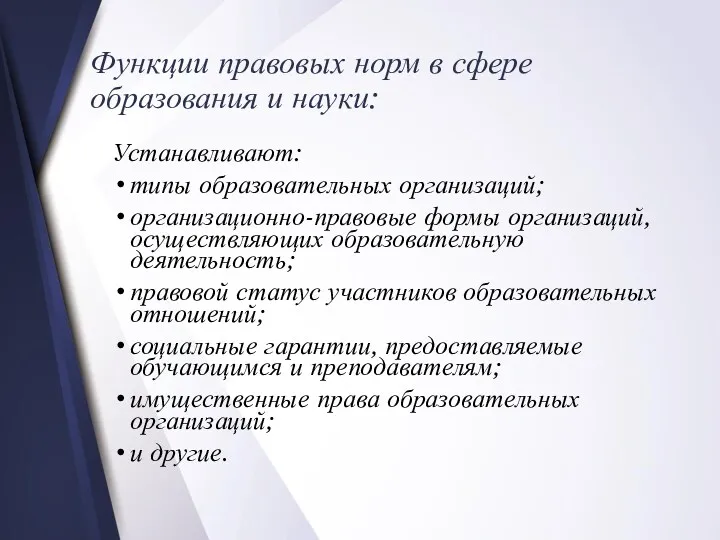 Функции правовых норм в сфере образования и науки:

Устанавливают:

• типы образовательных организаций;

• организационно-правовые формы организаций, осуществляющих образовательную деятельность;

• правовой статус участников образовательных отношений;

• социальные гарантии, предоставляемые обучающимся и преподавателям;

• имущественные права образовательных организаций;

• и другие.